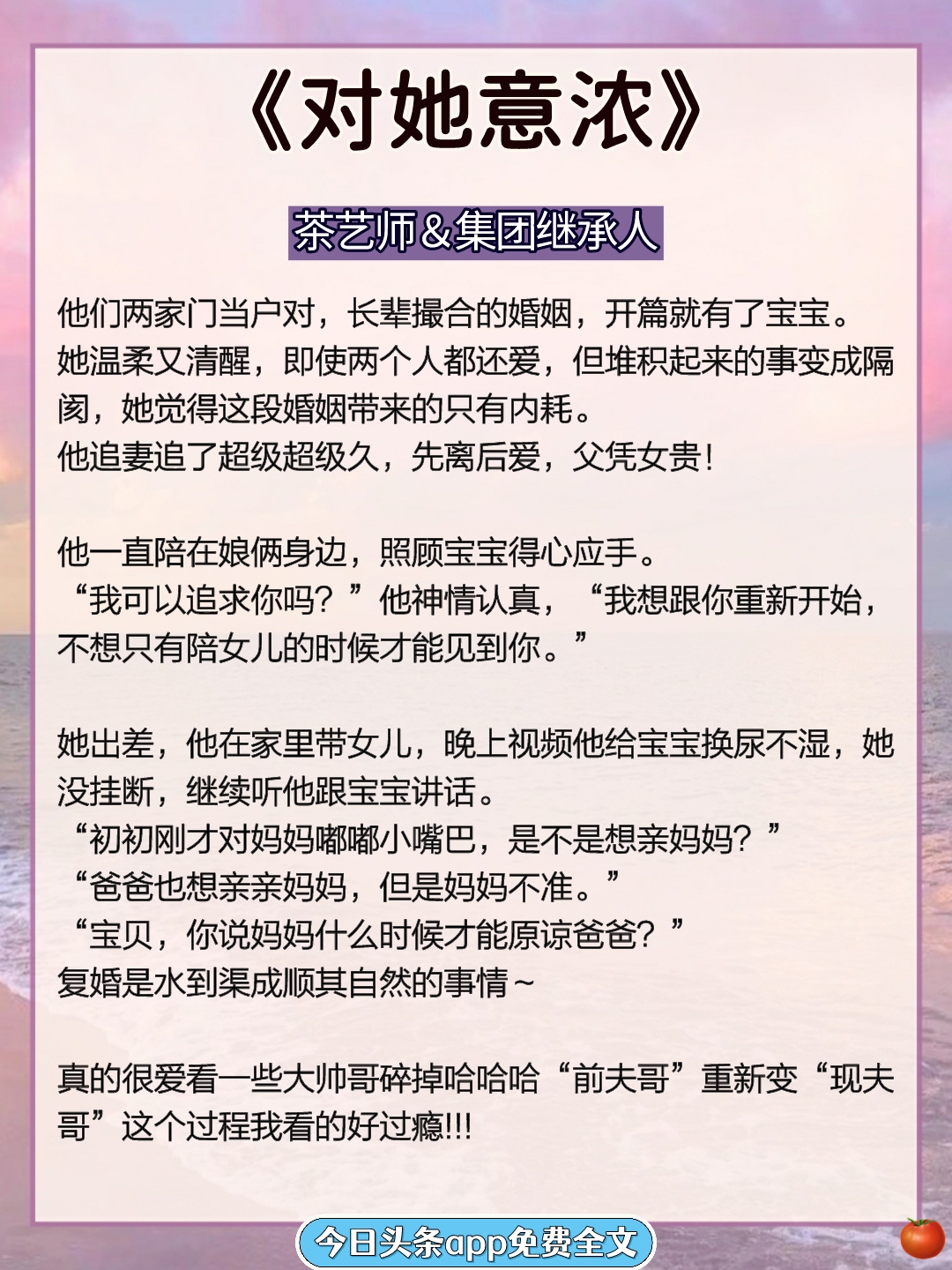 《对她意浓》

茶艺师&集团继承人

他们两家门当户对，长辈撮合的婚姻，开篇就有了宝宝。她温柔又清醒，即使两个人都还爱，但堆积起来的事变成隔阂，她觉得这段婚姻带来的只有内耗。
他追妻追了超级超级久，先离后爱，父凭女贵！

他一直陪在娘俩身边，照顾宝宝得心应手。
“我可以追求你吗？”他神情认真，“我想跟你重新开始，不想只有陪女儿的时候才能见到你。”

她出差，他在家里带女儿，晚上视频他给宝宝换尿不湿，她没挂断，继续听他跟宝宝讲话。
“初初刚才对妈妈嘟嘟小嘴巴，是不是想亲妈妈？”
“爸爸也想亲亲妈妈，但是妈妈不准。”
“宝贝，你说妈妈什么时候才能原谅爸爸？”
复婚是水到渠成顺其自然的事情~

真的很爱看一些大帅哥碎掉哈哈哈“前夫哥”重新变“现夫哥”这个过程我看的好过瘾!!!

今日头条app免费全文